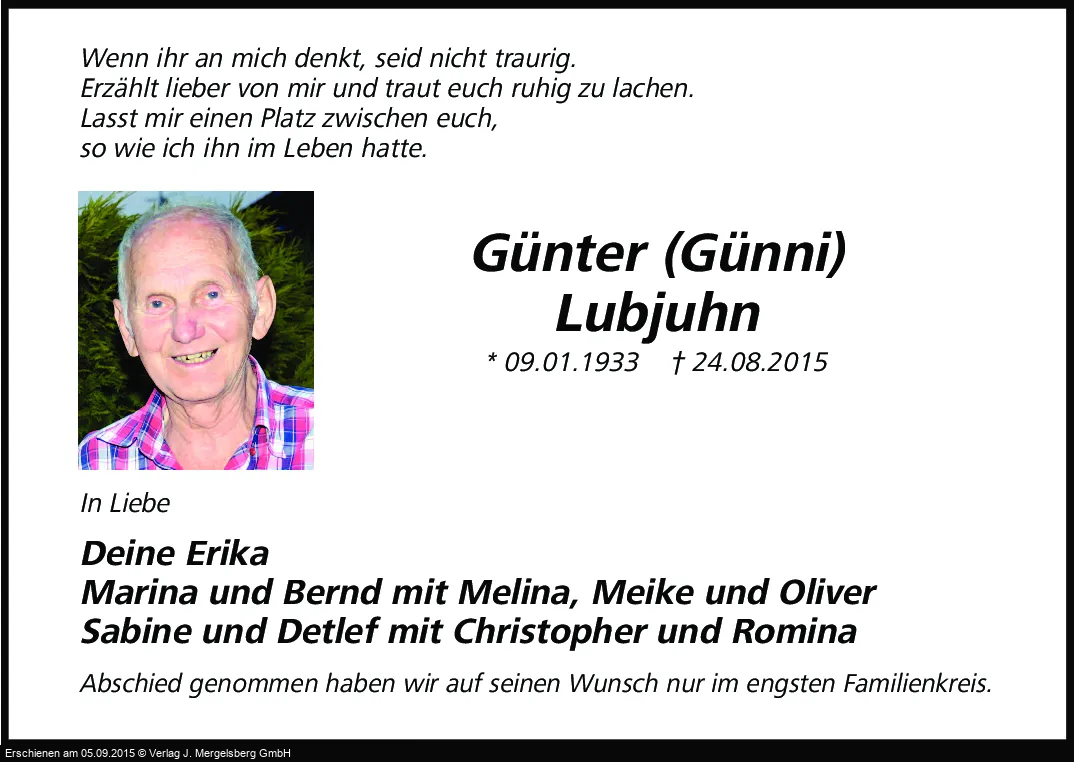 Wenn ihr an mich denkt, seid nicht traurig.
Erzählt lieber von mir und traut euch ruhig zu lachen.
Lasst mir einen Platz zwischen euch,
so wie ich ihn im Leben hatte.

Günter (Günni)
Lubjuhn

* 09.01.1933 † 24.08.2015

In Liebe

Deine Erika
Marina und Bernd mit Melina, Meike und Oliver
Sabine und Detlef mit Christopher und Romina

Abschied genommen haben wir auf seinen Wunsch nur im engsten Familienkreis.

Erschienen am 05.09.2015 © Verlag J. Mergelsberg GmbH